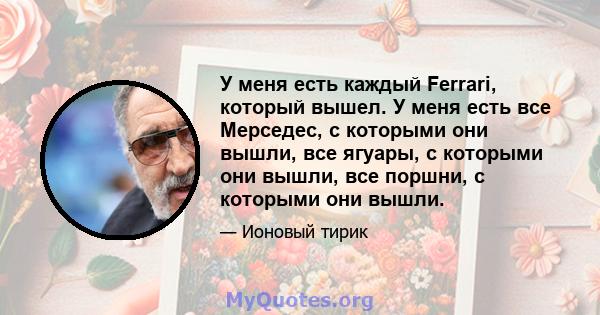 У меня есть каждый Ferrari, который вышел. У меня есть все Мерседес, с которыми они вышли, все ягуары, с которыми они вышли, все поршни, с которыми они вышли.

— Ионовый тирик

MyQuotes.org